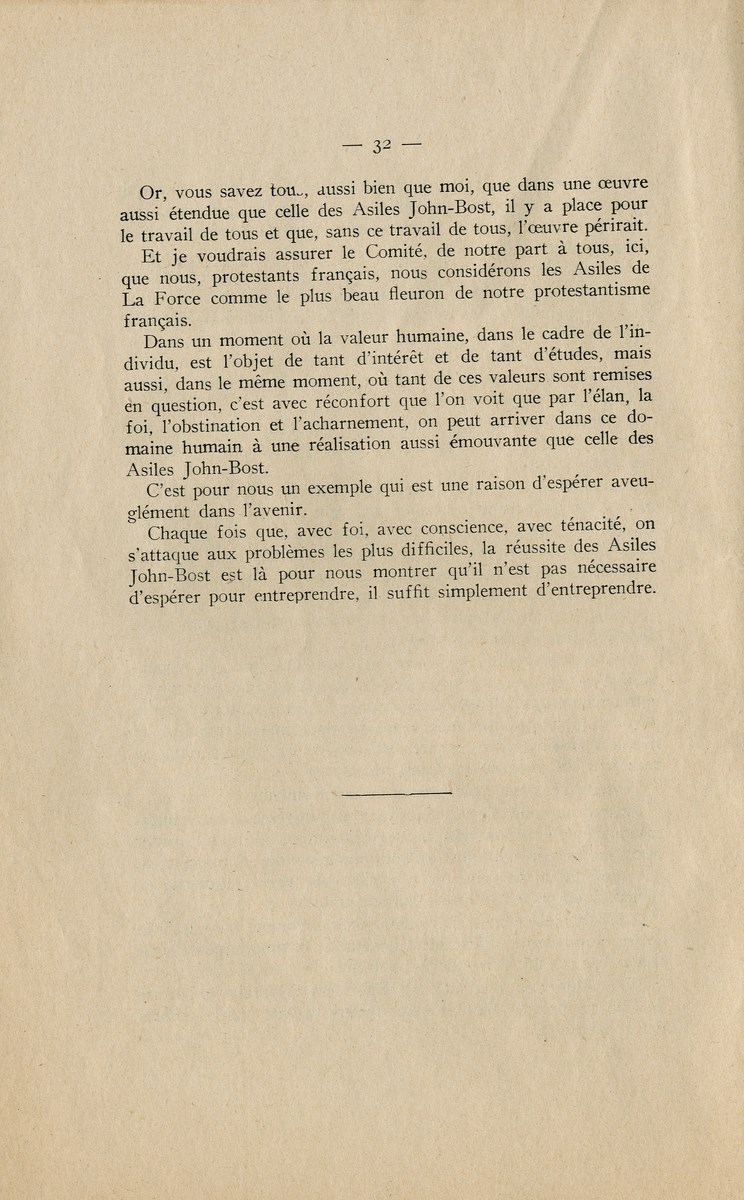 — 32 —

Or, vous savez tous, aussi bien que moi, que dans une œuvre aussi étendue que celle des Asiles John-Bost, il y a place pour le travail de tous et que, sans ce travail de tous, l'œuvre périrait.

Et je voudrais assurer le Comité, de notre part à tous, ici, que nous, protestants français, nous considérons les Asiles de La Force comme le plus beau fleuron de notre protestantisme français.

Dans un moment où la valeur humaine, dans le cadre de l'individu, est l'objet de tant d'intérêt et de tant d'études, mais aussi, dans le même moment, où tant de ces valeurs sont remises en question, c'est avec réconfort que l'on voit que par l'élan, la foi, l'obstination et l'acharnement, on peut arriver dans ce domaine humain à une réalisation aussi émouvante que celle des Asiles John-Bost.

C'est pour nous un exemple qui est une raison d'espérer aveuglément dans l'avenir.

Chaque fois que, avec foi, avec conscience, avec ténacité, on s'attaque aux problèmes les plus difficiles, la réussite des Asiles John-Bost est là pour nous montrer qu'il n'est pas nécessaire d'espérer pour entreprendre, il suffit simplement d'entreprendre.